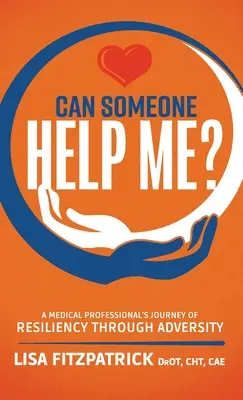 CAN SOMEONE
HELP ME?

A MEDICAL PROFESSIONAL'S JOURNEY OF
RESILIENCY THROUGH ADVERSITY

LISA FITZPATRICK DrOT, CHT, CAE